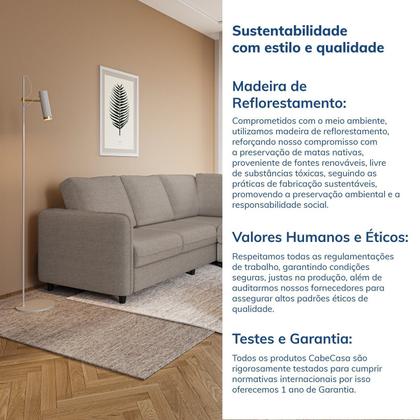 Sustentabilidade com estilo e qualidade

Madeira de Reflorestamento:

Comprometidos com o meio ambiente, utilizamos madeira de reflorestamento, reforçando nosso compromisso com a preservação de matas nativas, proveniente de fontes renováveis, livre de substâncias tóxicas, seguindo as práticas de fabricação sustentáveis, promovendo a preservação ambiental e a responsabilidade social.

Valores Humanos e Éticos:

Respeitamos todas as regulamentações de trabalho, garantindo condições seguras, justas na produção, além de auditarmos nossos fornecedores para assegurar altos padrões éticos de qualidade.

Testes e Garantia:

Todos os produtos CabeCasa são rigorosamente testados para cumprir normativas internacionais por isso oferecemos 1 ano de Garantia.